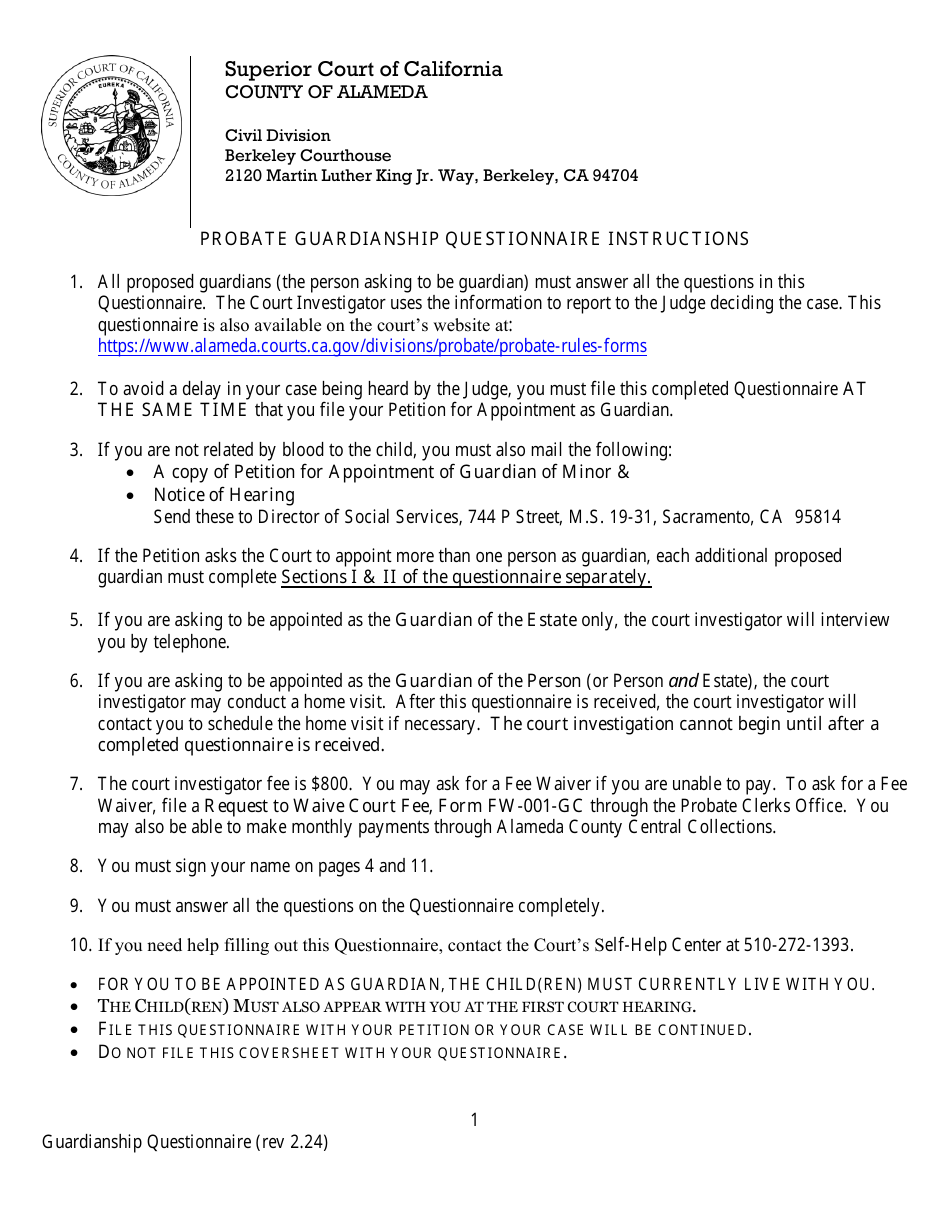 SUPERIOR COURT OF CALIFORNIA
EUREKA
COUNTY OF ALAMEDA

Superior Court of California
COUNTY OF ALAMEDA

Civil Division
Berkeley Courthouse
2120 Martin Luther King Jr. Way, Berkeley, CA 94704

PROBATE GUARDIANSHIP QUESTIONNAIRE INSTRUCTIONS

1. All proposed guardians (the person asking to be guardian) must answer all the questions in this Questionnaire. The Court Investigator uses the information to report to the Judge deciding the case. This questionnaire is also available on the court's website at: https://www.alameda.courts.ca.gov/divisions/probate/probate-rules-forms

2. To avoid a delay in your case being heard by the Judge, you must file this completed Questionnaire AT THE SAME TIME that you file your Petition for Appointment as Guardian.

3. If you are not related by blood to the child, you must also mail the following:
• A copy of Petition for Appointment of Guardian of Minor &
• Notice of Hearing
Send these to Director of Social Services, 744 P Street, M.S. 19-31, Sacramento, CA 95814

4. If the Petition asks the Court to appoint more than one person as guardian, each additional proposed guardian must complete Sections I & II of the questionnaire separately.

5. If you are asking to be appointed as the Guardian of the Estate only, the court investigator will interview you by telephone.

6. If you are asking to be appointed as the Guardian of the Person (or Person and Estate), the court investigator may conduct a home visit. After this questionnaire is received, the court investigator will contact you to schedule the home visit if necessary. The court investigation cannot begin until after a completed questionnaire is received.

7. The court investigator fee is $800. You may ask for a Fee Waiver if you are unable to pay. To ask for a Fee Waiver, file a Request to Waive Court Fee, Form FW-001-GC through the Probate Clerks Office. You may also be able to make monthly payments through Alameda County Central Collections.

8. You must sign your name on pages 4 and 11.

9. You must answer all the questions on the Questionnaire completely.

10. If you need help filling out this Questionnaire, contact the Court's Self-Help Center at 510-272-1393.

• FOR YOU TO BE APPOINTED AS GUARDIAN, THE CHILD(REN) MUST CURRENTLY LIVE WITH YOU.
• THE CHILD(REN) MUST ALSO APPEAR WITH YOU AT THE FIRST COURT HEARING.
• FILE THIS QUESTIONNAIRE WITH YOUR PETITION OR YOUR CASE WILL BE CONTINUED.
• DO NOT FILE THIS COVERSHEET WITH YOUR QUESTIONNAIRE.

1

Guardianship Questionnaire (rev 2.24)